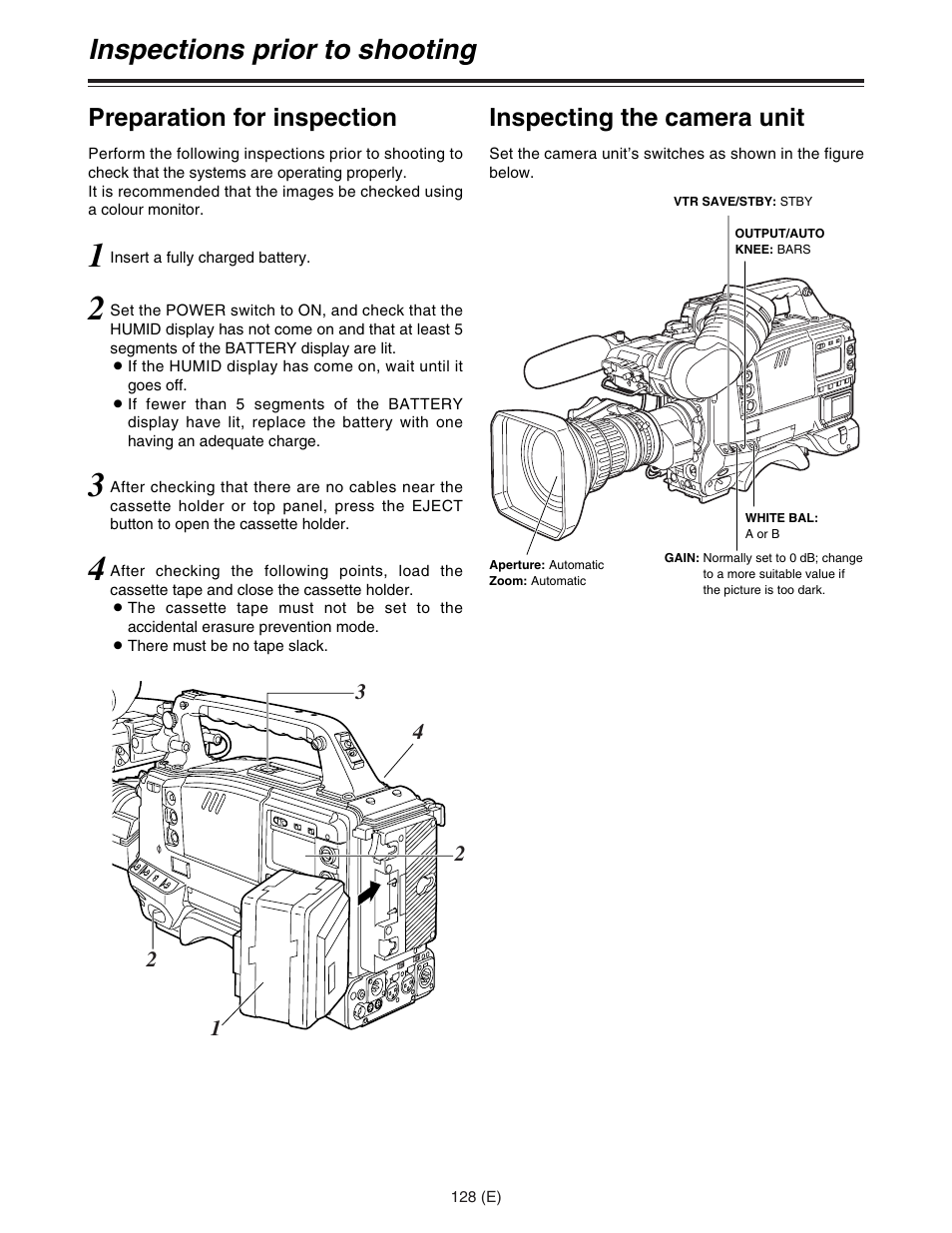 Inspections prior to shooting

Preparation for inspection

Perform the following inspections prior to shooting to check that the systems are operating properly.
It is recommended that the images be checked using a colour monitor.

1 Insert a fully charged battery.

2 Set the POWER switch to ON, and check that the HUMID display has not come on and that at least 5 segments of the BATTERY display are lit.
● If the HUMID display has come on, wait until it goes off.
● If fewer than 5 segments of the BATTERY display have lit, replace the battery with one having an adequate charge.

3 After checking that there are no cables near the cassette holder or top panel, press the EJECT button to open the cassette holder.

4 After checking the following points, load the cassette tape and close the cassette holder.
● The cassette tape must not be set to the accidental erasure prevention mode.
● There must be no tape slack.

3
4
2
2
1

Inspecting the camera unit

Set the camera unit's switches as shown in the figure below.

VTR SAVE/STBY: STBY

OUTPUT/AUTO KNEE: BARS

WHITE BAL: A or B

Aperture: Automatic
Zoom: Automatic

GAIN: Normally set to 0 dB; change to a more suitable value if the picture is too dark.

128 (E)